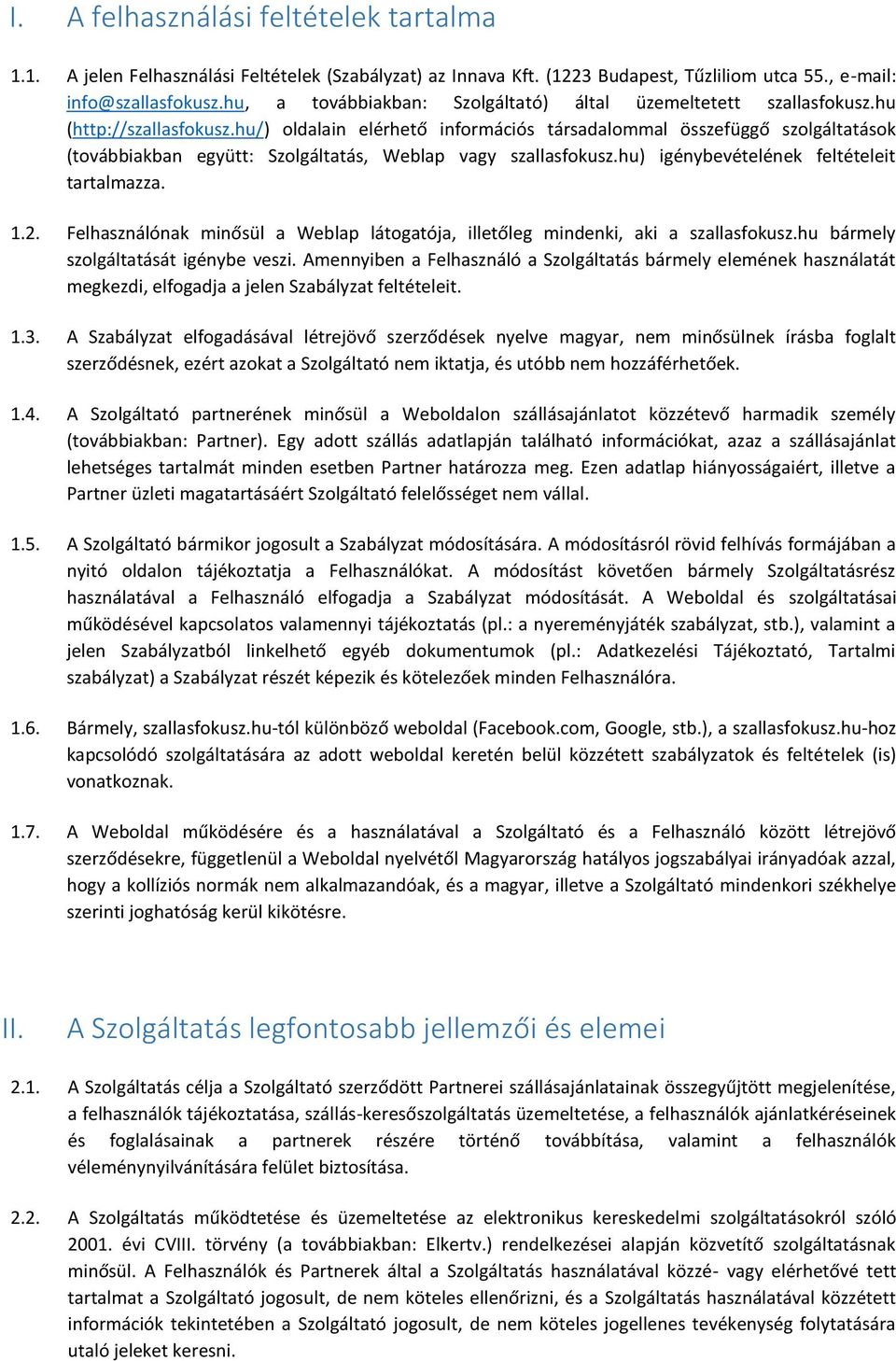 I. A felhasználási feltételek tartalma

1.1. A jelen Felhasználási Feltételek (Szabályzat) az Innava Kft. (1223 Budapest, Tűzliliom utca 55., e-mail: info@szallasfokusz.hu, a továbbiakban: Szolgáltató) által üzemeltetett szallasfokusz.hu (http://szallasfokusz.hu/) oldalain elérhető információs társadalommal összefüggő szolgáltatások (továbbiakban együtt: Szolgáltatás, Weblap vagy szallasfokusz.hu) igénybevételének feltételeit tartalmazza.

1.2. Felhasználónak minősül a Weblap látogatója, illetőleg mindenki, aki a szallasfokusz.hu bármely szolgáltatását igénybe veszi. Amennyiben a Felhasználó a Szolgáltatás bármely elemének használatát megkezdi, elfogadja a jelen Szabályzat feltételeit.

1.3. A Szabályzat elfogadásával létrejövő szerződések nyelve magyar, nem minősülnek írásba foglalt szerződésnek, ezért azokat a Szolgáltató nem iktatja, és utóbb nem hozzáférhetőek.

1.4. A Szolgáltató partnerének minősül a Weboldalon szállásajánlatot közzétevő harmadik személy (továbbiakban: Partner). Egy adott szállás adatlapján található információkat, azaz a szállásajánlat lehetséges tartalmát minden esetben Partner határozza meg. Ezen adatlap hiányosságaiért, illetve a Partner üzleti magatartásáért Szolgáltató felelősséget nem vállal.

1.5. A Szolgáltató bármikor jogosult a Szabályzat módosítására. A módosításról rövid felhívás formájában a nyitó oldalon tájékoztatja a Felhasználókat. A módosítást követően bármely Szolgáltatásrész használatával a Felhasználó elfogadja a Szabályzat módosítását. A Weboldal és szolgáltatásai működésével kapcsolatos valamennyi tájékoztatás (pl.: a nyereményjáték szabályzat, stb.), valamint a jelen Szabályzatból linkelhető egyéb dokumentumok (pl.: Adatkezelési Tájékoztató, Tartalmi szabályzat) a Szabályzat részét képezik és kötelezőek minden Felhasználóra.

1.6. Bármely, szallasfokusz.hu-tól különböző weboldal (Facebook.com, Google, stb.), a szallasfokusz.hu-hoz kapcsolódó szolgáltatására az adott weboldal keretén belül közzétett szabályzatok és feltételek (is) vonatkoznak.

1.7. A Weboldal működésére és a használatával a Szolgáltató és a Felhasználó között létrejövő szerződésekre, függetlenül a Weboldal nyelvétől Magyarország hatályos jogszabályai irányadóak azzal, hogy a kollíziós normák nem alkalmazandóak, és a magyar, illetve a Szolgáltató mindenkori székhelye szerinti joghatóság kerül kikötésre.

II. A Szolgáltatás legfontosabb jellemzői és elemei

2.1. A Szolgáltatás célja a Szolgáltató szerződött Partnerei szállásajánlatainak összegyűjtött megjelenítése, a felhasználók tájékoztatása, szállás-keresőszolgáltatás üzemeltetése, a felhasználók ajánlatkéréseinek és foglalásainak a partnerek részére történő továbbítása, valamint a felhasználók véleménynyilvánítására felület biztosítása.

2.2. A Szolgáltatás működtetése és üzemeltetése az elektronikus kereskedelmi szolgáltatásokról szóló 2001. évi CVIII. törvény (a továbbiakban: Elkertv.) rendelkezései alapján közvetítő szolgáltatásnak minősül. A Felhasználók és Partnerek által a Szolgáltatás használatával közzé- vagy elérhetővé tett tartalmat a Szolgáltató jogosult, de nem köteles ellenőrizni, és a Szolgáltatás használatával közzétett információk tekintetében a Szolgáltató jogosult, de nem köteles jogellenes tevékenység folytatására utaló jeleket keresni.